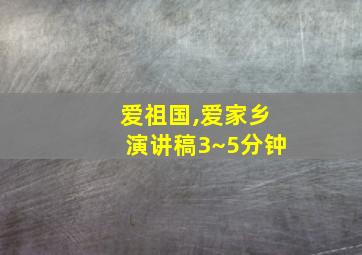 爱祖国,爱家乡
演讲稿3~5分钟